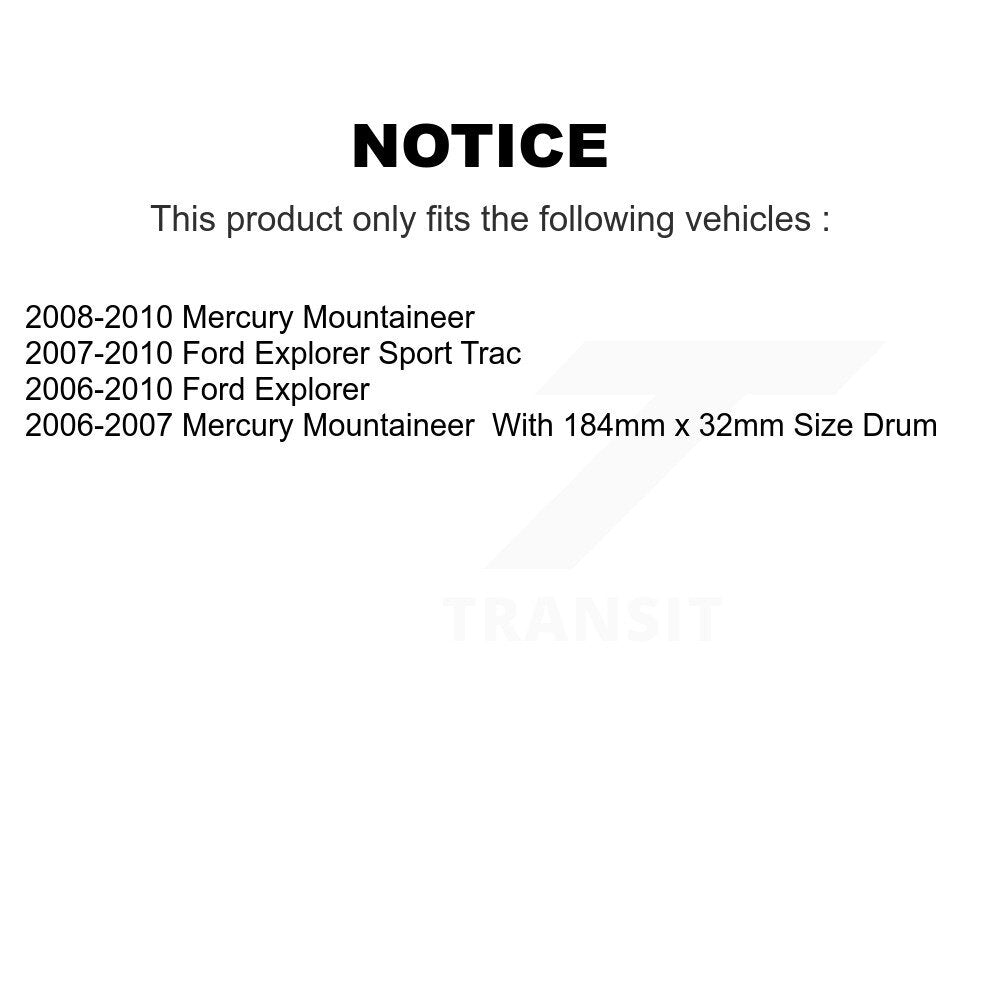 NOTICE

This product only fits the following vehicles :

2008-2010 Mercury Mountaineer
2007-2010 Ford Explorer Sport Trac
2006-2010 Ford Explorer
2006-2007 Mercury Mountaineer With 184mm x 32mm Size Drum

TRANSIT